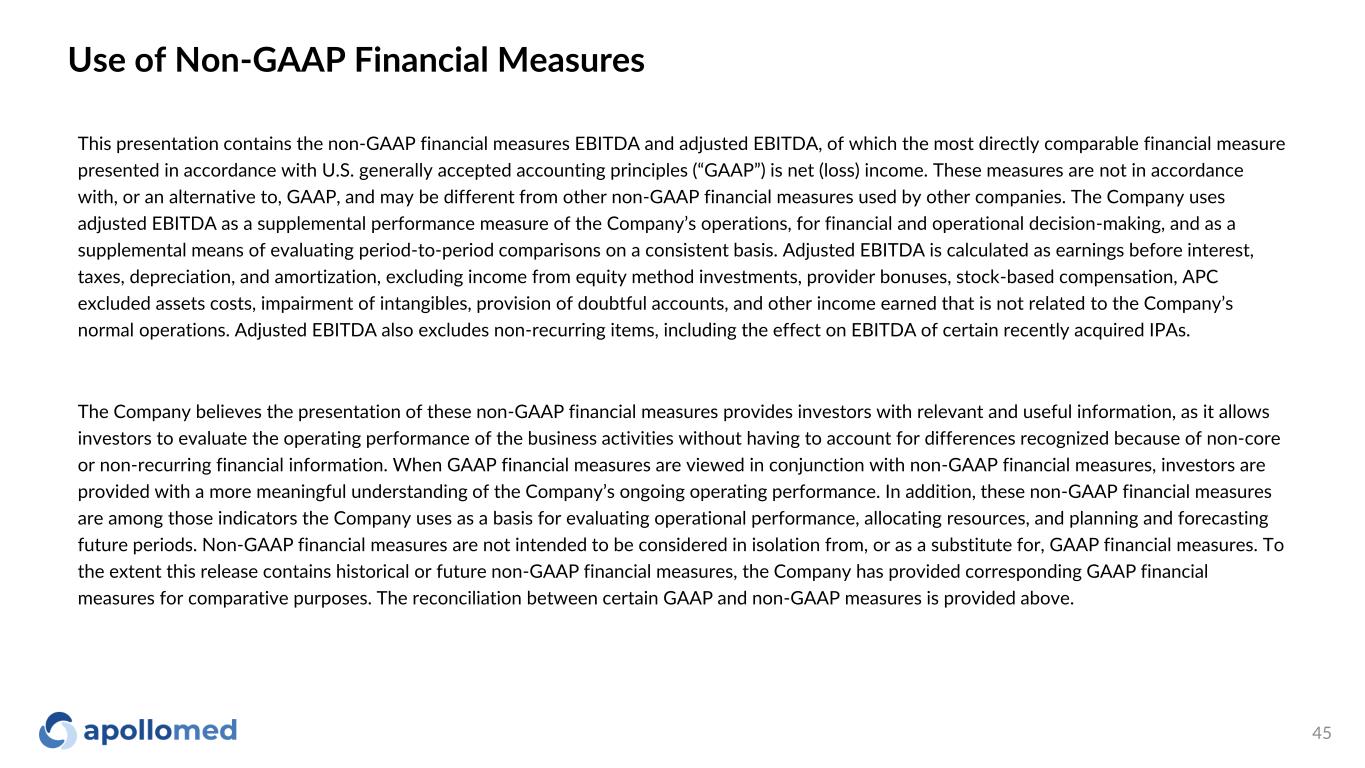 Use of Non-GAAP Financial Measures

This presentation contains the non-GAAP financial measures EBITDA and adjusted EBITDA, of which the most directly comparable financial measure presented in accordance with U.S. generally accepted accounting principles (“GAAP”) is net (loss) income. These measures are not in accordance with, or an alternative to, GAAP, and may be different from other non-GAAP financial measures used by other companies. The Company uses adjusted EBITDA as a supplemental performance measure of the Company’s operations, for financial and operational decision-making, and as a supplemental means of evaluating period-to-period comparisons on a consistent basis. Adjusted EBITDA is calculated as earnings before interest, taxes, depreciation, and amortization, excluding income from equity method investments, provider bonuses, stock-based compensation, APC excluded assets costs, impairment of intangibles, provision of doubtful accounts, and other income earned that is not related to the Company’s normal operations. Adjusted EBITDA also excludes non-recurring items, including the effect on EBITDA of certain recently acquired IPAs.

The Company believes the presentation of these non-GAAP financial measures provides investors with relevant and useful information, as it allows investors to evaluate the operating performance of the business activities without having to account for differences recognized because of non-core or non-recurring financial information. When GAAP financial measures are viewed in conjunction with non-GAAP financial measures, investors are provided with a more meaningful understanding of the Company’s ongoing operating performance. In addition, these non-GAAP financial measures are among those indicators the Company uses as a basis for evaluating operational performance, allocating resources, and planning and forecasting future periods. Non-GAAP financial measures are not intended to be considered in isolation from, or as a substitute for, GAAP financial measures. To the extent this release contains historical or future non-GAAP financial measures, the Company has provided corresponding GAAP financial measures for comparative purposes. The reconciliation between certain GAAP and non-GAAP measures is provided above.

apollomed

45